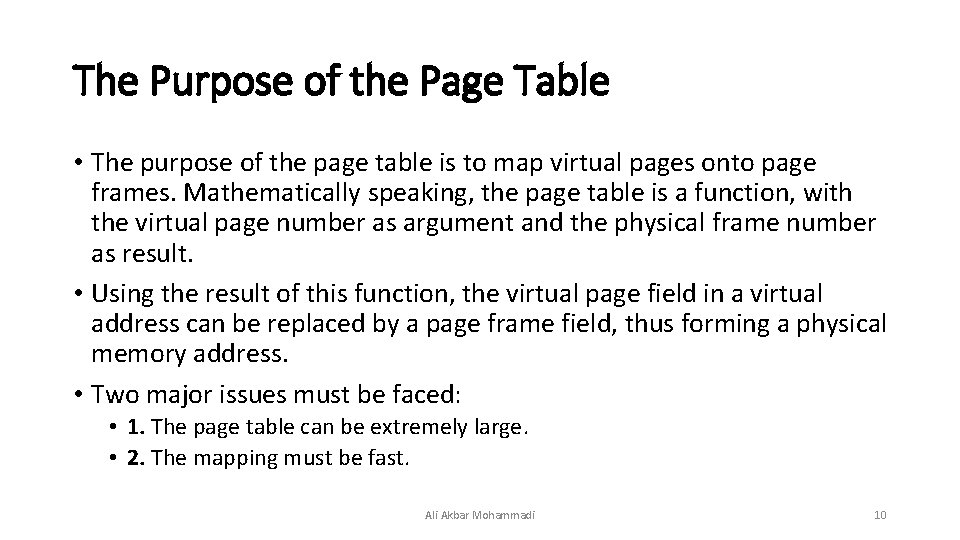 The Purpose of the Page Table

• The purpose of the page table is to map virtual pages onto page frames. Mathematically speaking, the page table is a function, with the virtual page number as argument and the physical frame number as result.
• Using the result of this function, the virtual page field in a virtual address can be replaced by a page frame field, thus forming a physical memory address.
• Two major issues must be faced:
• 1. The page table can be extremely large.
• 2. The mapping must be fast.

Ali Akbar Mohammadi

10